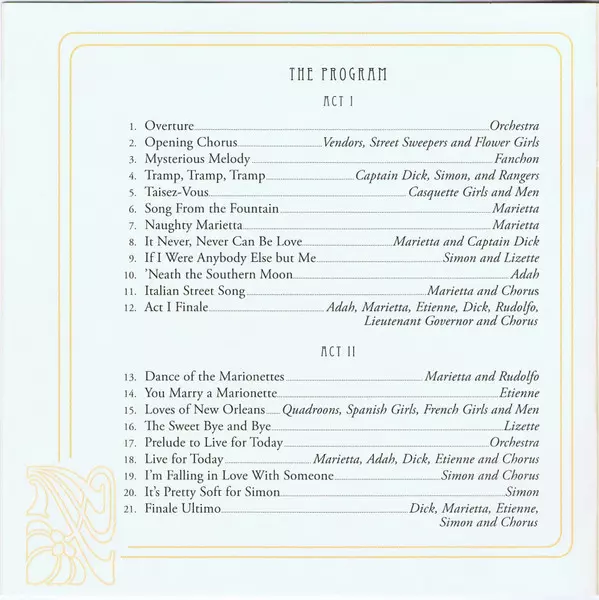 THE PROGRAM

ACT I

1. Overture Orchestra
2. Opening Chorus Vendors, Street Sweepers and Flower Girls
3. Mysterious Melody Fanchon
4. Tramp, Tramp, Tramp Captain Dick, Simon, and Rangers
5. Taisez-Vous Casquette Girls and Men
6. Song From the Fountain Marietta
7. Naughty Marietta Marietta
8. It Never, Never Can Be Love Marietta and Captain Dick
9. If I Were Anybody Else but Me Simon and Lizette
10. 'Neath the Southern Moon Adah
11. Italian Street Song Marietta and Chorus
12. Act I Finale Adah, Marietta, Etienne, Dick, Rudolfo, Lieutenant Governor and Chorus

ACT II

13. Dance of the Marionettes Marietta and Rudolfo
14. You Marry a Marionette Etienne
15. Loves of New Orleans Quadroons, Spanish Girls, French Girls and Men
16. The Sweet Bye and Bye Lizette
17. Prelude to Live for Today Orchestra
18. Live for Today Marietta, Adah, Dick, Etienne and Chorus
19. I'm Falling in Love With Someone Simon and Chorus
20. It's Pretty Soft for Simon Simon
21. Finale Ultimo Dick, Marietta, Etienne, Simon and Chorus